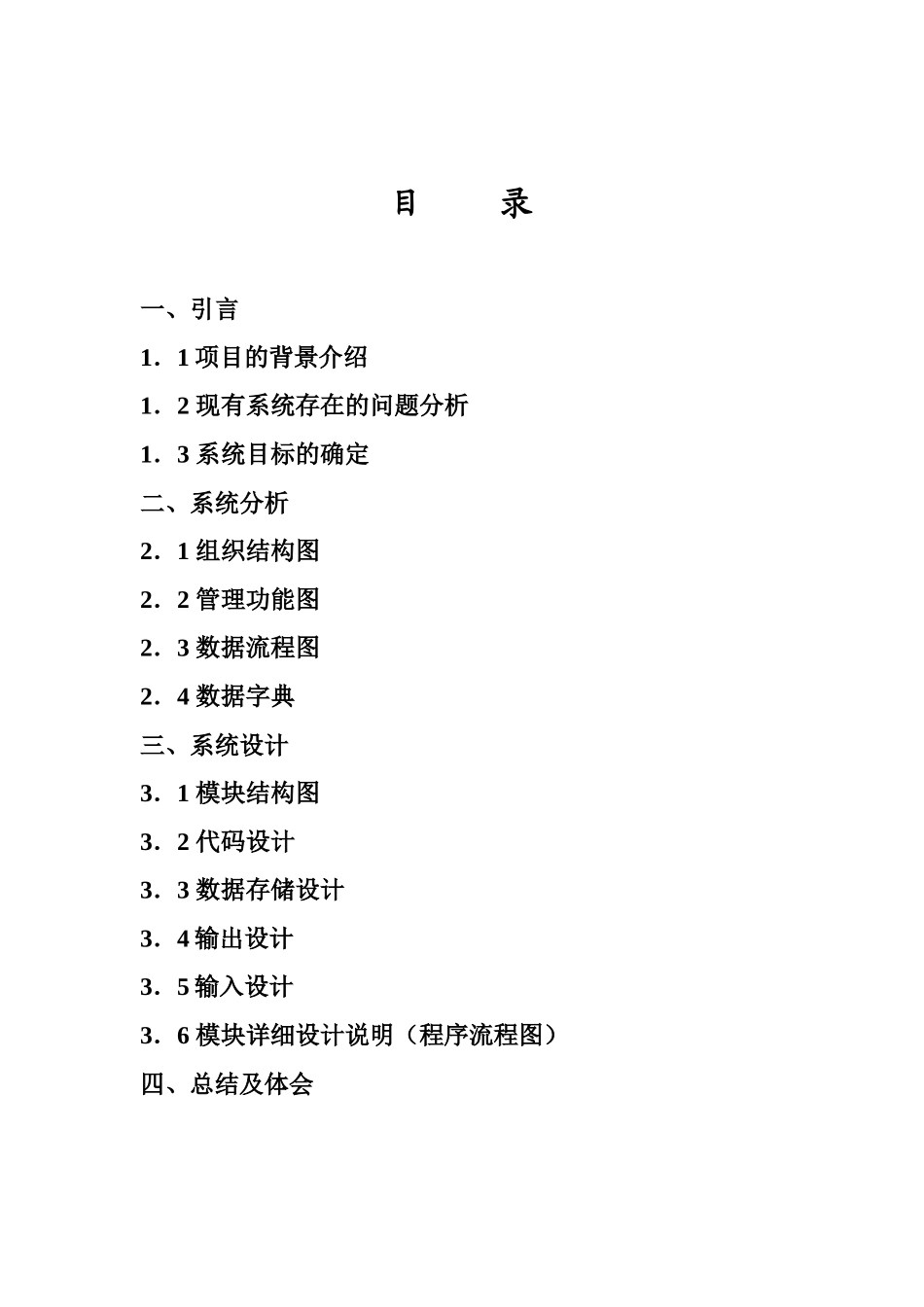 目　　录

一、引言

1．1 项目的背景介绍

1．2 现有系统存在的问题分析

1．3 系统目标的确定

二、系统分析

2．1 组织结构图

2．2 管理功能图

2．3 数据流程图

2．4 数据字典

三、系统设计

3．1 模块结构图

3．2 代码设计

3．3 数据存储设计

3．4 输出设计

3．5 输入设计

3．6 模块详细设计说明（程序流程图）

四、总结及体会